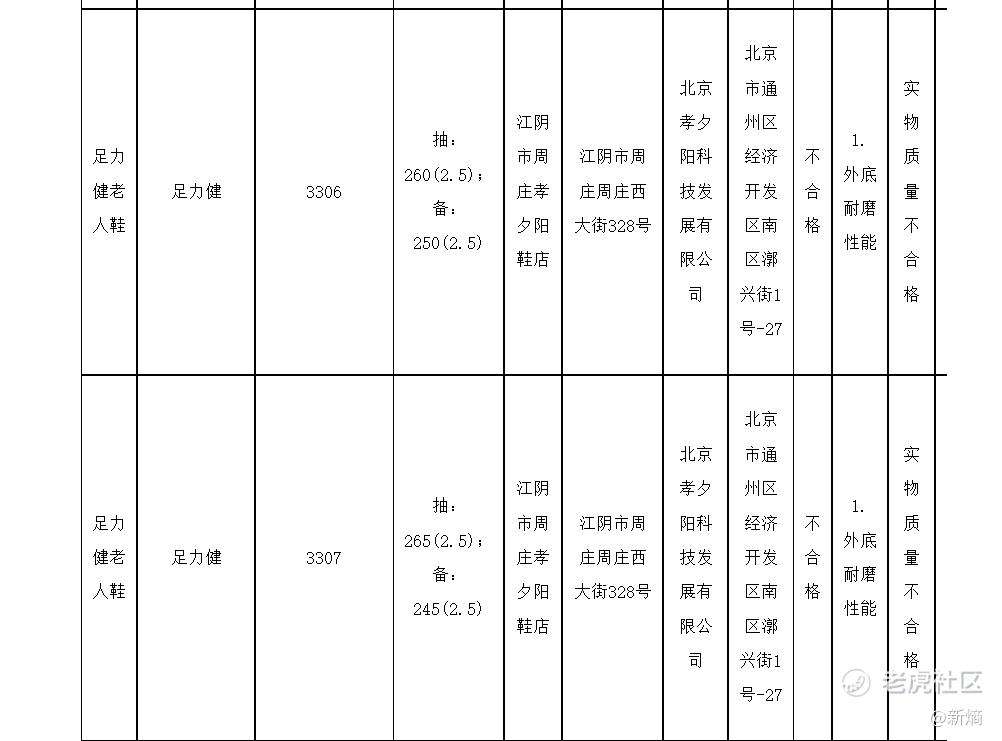 | 足力健老人鞋 | 足力健 | 3306 | 抽：260(2.5)；备：250(2.5) | 江阴市周庄孝夕阳鞋店 | 江阴市周庄周庄西大街328号 | 北京孝夕阳科技发展有限公司 | 北京市通州区经济开发区南区漷兴街1号-27 | 不合格 | 1.外底耐磨性能 | 实物质量不合格 |
|---|---|---|---|---|---|---|---|---|---|---|
| 足力健老人鞋 | 足力健 | 3307 | 抽：265(2.5)；备：245(2.5) | 江阴市周庄孝夕阳鞋店 | 江阴市周庄周庄西大街328号 | 北京孝夕阳科技发展有限公司 | 北京市通州区经济开发区南区漷兴街1号-27 | 不合格 | 1.外底耐磨性能 | 实物质量不合格 |

老虎社区
@新熵